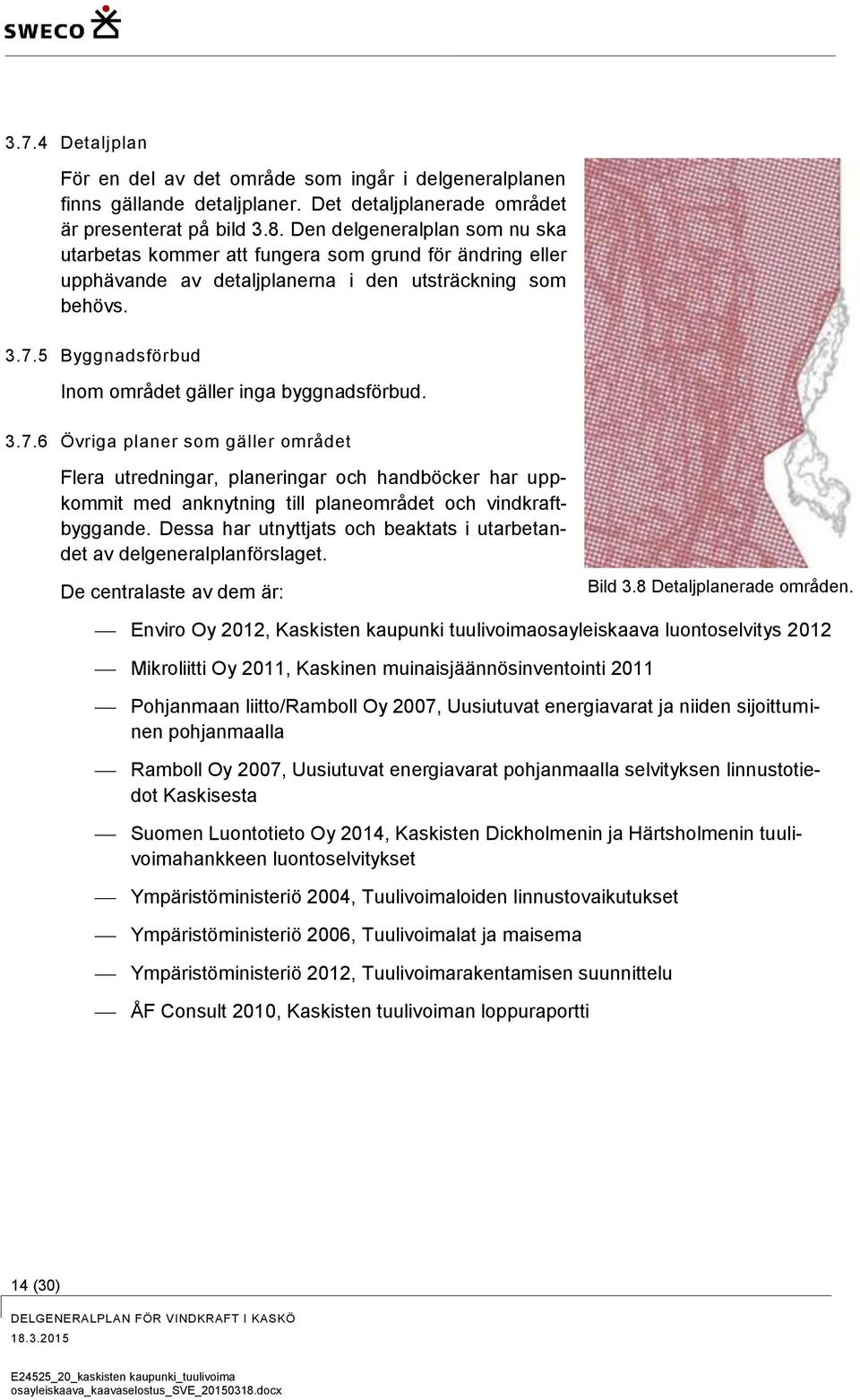 SWECO

3.7.4 Detaljplan

För en del av det område som ingår i delgeneralplanen finns gällande detaljplaner. Det detaljplanerade området är presenterat på bild 3.8. Den delgeneralplan som nu ska utarbetas kommer att fungera som grund för ändring eller upphävande av detaljplanerna i den utsträckning som behövs.

3.7.5 Byggnadsförbud

Inom området gäller inga byggnadsförbud.

3.7.6 Övriga planer som gäller området

Flera utredningar, planeringar och handböcker har uppkommit med anknytning till planeområdet och vindkraftbyggande. Dessa har utnyttjats och beaktats i utarbetandet av delgeneralplanförslaget.

De centralaste av dem är:

Bild 3.8 Detaljplanerade områden.

— Enviro Oy 2012, Kaskisten kaupunki tuulivoimaosayleiskaava luontoselvitys 2012

— Mikroliitti Oy 2011, Kaskinen muinaisjäännösinventointi 2011

— Pohjanmaan liitto/Ramboll Oy 2007, Uusiutuvat energiavarat ja niiden sijoittuminen pohjanmaalla

— Ramboll Oy 2007, Uusiutuvat energiavarat pohjanmaalla selvityksen linnustotiedot Kaskisesta

— Suomen Luontotieto Oy 2014, Kaskisten Dickholmenin ja Härtsholmenin tuulivoimahankkeen luontoselvitykset

— Ympäristöministeriö 2004, Tuulivoimaloiden linnustovaikutukset

— Ympäristöministeriö 2006, Tuulivoimalat ja maisema

— Ympäristöministeriö 2012, Tuulivoimarakentamisen suunnittelu

— ÅF Consult 2010, Kaskisten tuulivoiman loppuraportti

14 (30)

DELGENERALPLAN FÖR VINDKRAFT I KASKÖ

18.3.2015

E24525_20_kaskisten kaupunki_tuulivoima osayleiskaava_kaavaselostus_SVE_20150318.docx